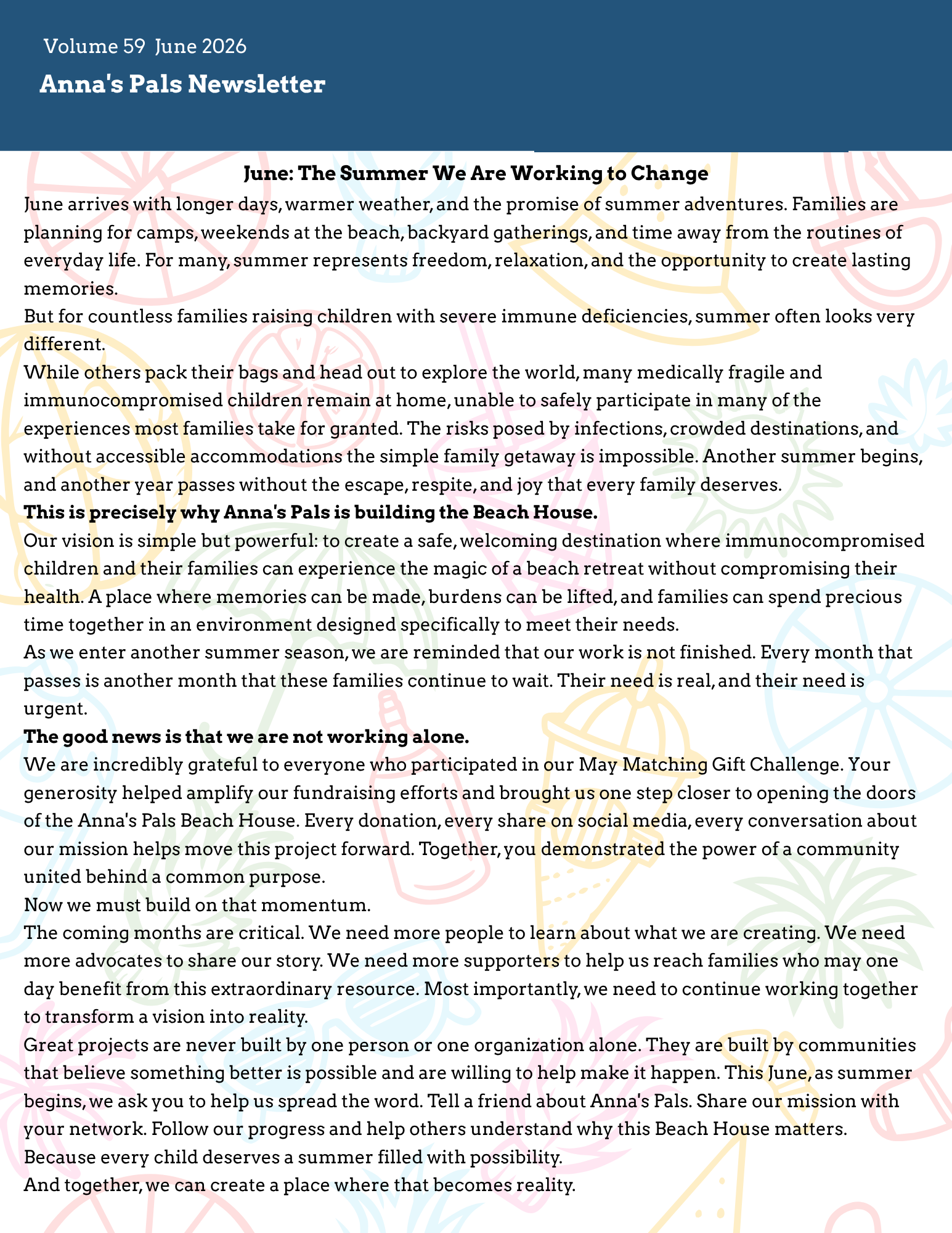 Volume 59 June 2026

Anna's Pals Newsletter

June: The Summer We Are Working to Change

June arrives with longer days, warmer weather, and the promise of summer adventures. Families are planning for camps, weekends at the beach, backyard gatherings, and time away from the routines of everyday life. For many, summer represents freedom, relaxation, and the opportunity to create lasting memories.

But for countless families raising children with severe immune deficiencies, summer often looks very different.

While others pack their bags and head out to explore the world, many medically fragile and immunocompromised children remain at home, unable to safely participate in many of the experiences most families take for granted. The risks posed by infections, crowded destinations, and without accessible accommodations the simple family getaway is impossible. Another summer begins, and another year passes without the escape, respite, and joy that every family deserves.

This is precisely why Anna's Pals is building the Beach House.

Our vision is simple but powerful: to create a safe, welcoming destination where immunocompromised children and their families can experience the magic of a beach retreat without compromising their health. A place where memories can be made, burdens can be lifted, and families can spend precious time together in an environment designed specifically to meet their needs.

As we enter another summer season, we are reminded that our work is not finished. Every month that passes is another month that these families continue to wait. Their need is real, and their need is urgent.

The good news is that we are not working alone.

We are incredibly grateful to everyone who participated in our May Matching Gift Challenge. Your generosity helped amplify our fundraising efforts and brought us one step closer to opening the doors of the Anna's Pals Beach House. Every donation, every share on social media, every conversation about our mission helps move this project forward. Together, you demonstrated the power of a community united behind a common purpose.

Now we must build on that momentum.

The coming months are critical. We need more people to learn about what we are creating. We need more advocates to share our story. We need more supporters to help us reach families who may one day benefit from this extraordinary resource. Most importantly, we need to continue working together to transform a vision into reality.

Great projects are never built by one person or one organization alone. They are built by communities that believe something better is possible and are willing to help make it happen. This June, as summer begins, we ask you to help us spread the word. Tell a friend about Anna's Pals. Share our mission with your network. Follow our progress and help others understand why this Beach House matters.

Because every child deserves a summer filled with possibility.

And together, we can create a place where that becomes reality.